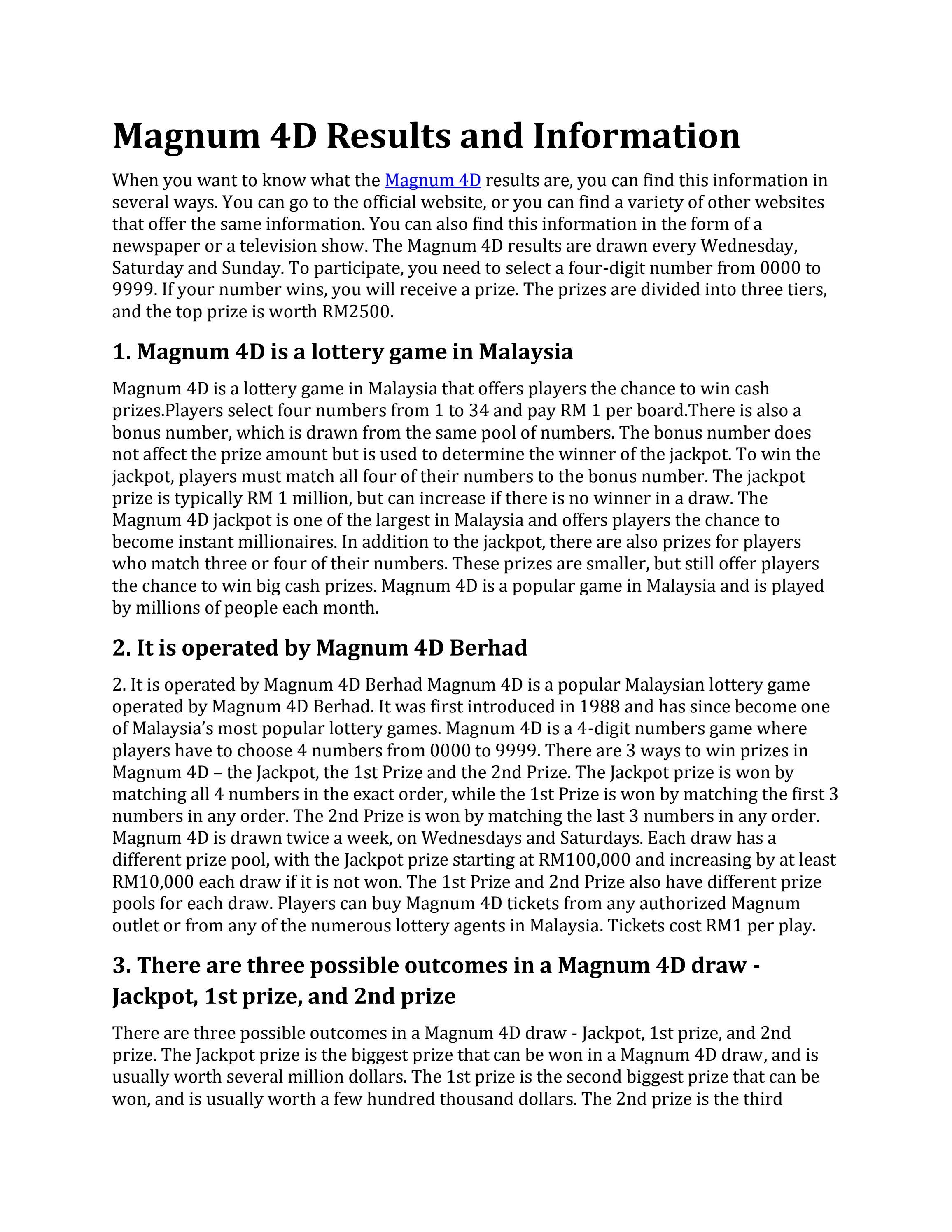 Magnum 4D Results and Information

When you want to know what the Magnum 4D results are, you can find this information in several ways. You can go to the official website, or you can find a variety of other websites that offer the same information. You can also find this information in the form of a newspaper or a television show. The Magnum 4D results are drawn every Wednesday, Saturday and Sunday. To participate, you need to select a four-digit number from 0000 to 9999. If your number wins, you will receive a prize. The prizes are divided into three tiers, and the top prize is worth RM2500.

1. Magnum 4D is a lottery game in Malaysia

Magnum 4D is a lottery game in Malaysia that offers players the chance to win cash prizes.Players select four numbers from 1 to 34 and pay RM 1 per board.There is also a bonus number, which is drawn from the same pool of numbers. The bonus number does not affect the prize amount but is used to determine the winner of the jackpot. To win the jackpot, players must match all four of their numbers to the bonus number. The jackpot prize is typically RM 1 million, but can increase if there is no winner in a draw. The Magnum 4D jackpot is one of the largest in Malaysia and offers players the chance to become instant millionaires. In addition to the jackpot, there are also prizes for players who match three or four of their numbers. These prizes are smaller, but still offer players the chance to win big cash prizes. Magnum 4D is a popular game in Malaysia and is played by millions of people each month.

2. It is operated by Magnum 4D Berhad

2. It is operated by Magnum 4D Berhad Magnum 4D is a popular Malaysian lottery game operated by Magnum 4D Berhad. It was first introduced in 1988 and has since become one of Malaysia's most popular lottery games. Magnum 4D is a 4-digit numbers game where players have to choose 4 numbers from 0000 to 9999. There are 3 ways to win prizes in Magnum 4D – the Jackpot, the 1st Prize and the 2nd Prize. The Jackpot prize is won by matching all 4 numbers in the exact order, while the 1st Prize is won by matching the first 3 numbers in any order. The 2nd Prize is won by matching the last 3 numbers in any order. Magnum 4D is drawn twice a week, on Wednesdays and Saturdays. Each draw has a different prize pool, with the Jackpot prize starting at RM100,000 and increasing by at least RM10,000 each draw if it is not won. The 1st Prize and 2nd Prize also have different prize pools for each draw. Players can buy Magnum 4D tickets from any authorized Magnum outlet or from any of the numerous lottery agents in Malaysia. Tickets cost RM1 per play.

3. There are three possible outcomes in a Magnum 4D draw - Jackpot, 1st prize, and 2nd prize

There are three possible outcomes in a Magnum 4D draw - Jackpot, 1st prize, and 2nd prize. The Jackpot prize is the biggest prize that can be won in a Magnum 4D draw, and is usually worth several million dollars. The 1st prize is the second biggest prize that can be won, and is usually worth a few hundred thousand dollars. The 2nd prize is the third